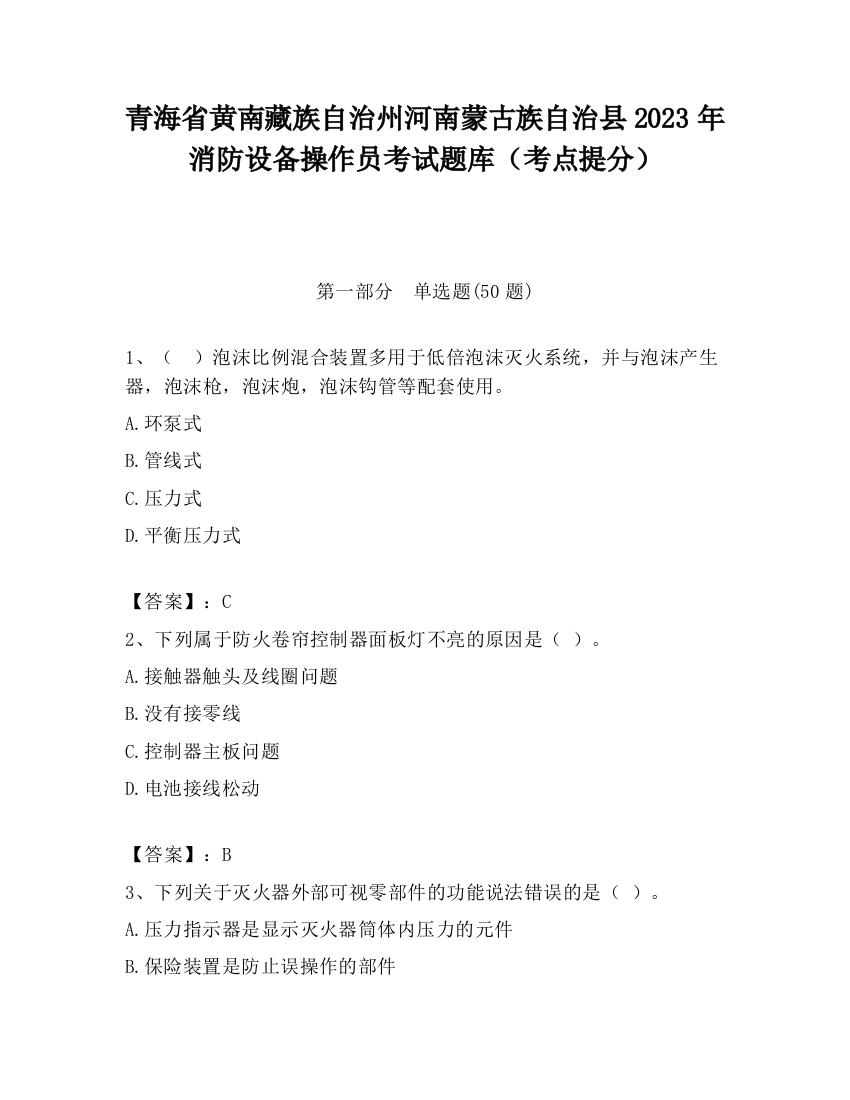 青海省黄南藏族自治州河南蒙古族自治县2023年消防设备操作员考试题库（考点提分）

第一部分　单选题(50题)

1、（　）泡沫比例混合装置多用于低倍泡沫灭火系统，并与泡沫产生器，泡沫枪，泡沫炮，泡沫钩管等配套使用。

A.环泵式

B.管线式

C.压力式

D.平衡压力式

【答案】：C

2、下列属于防火卷帘控制器面板灯不亮的原因是（ ）。

A.接触器触头及线圈问题

B.没有接零线

C.控制器主板问题

D.电池接线松动

【答案】：B

3、下列关于灭火器外部可视零部件的功能说法错误的是（ ）。

A.压力指示器是显示灭火器筒体内压力的元件

B.保险装置是防止误操作的部件